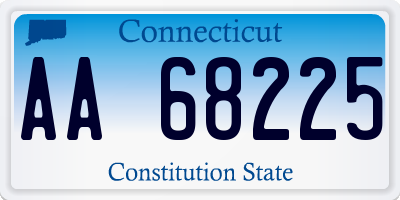 Connecticut

AA 68225

Constitution State